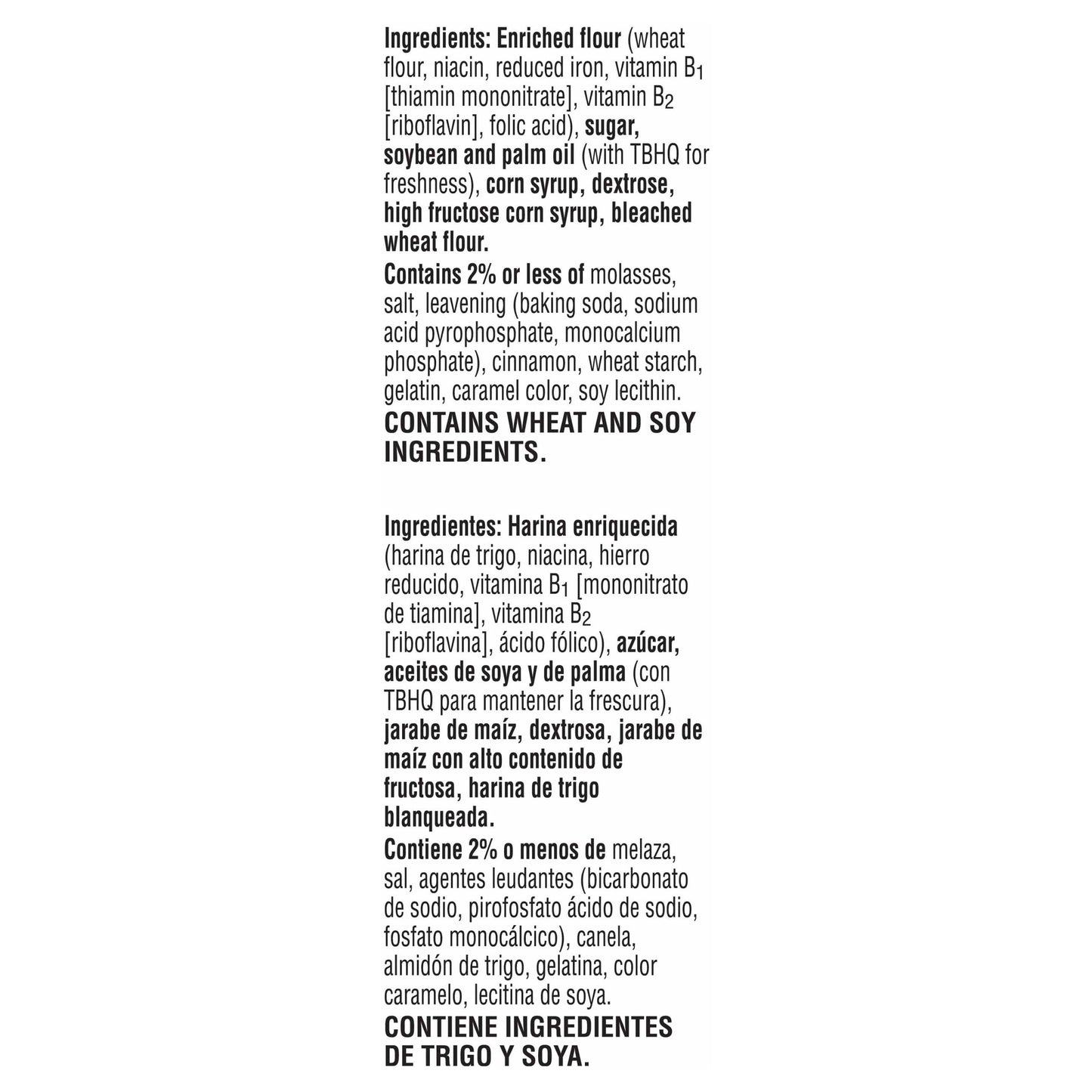 Ingredients: Enriched flour (wheat flour, niacin, reduced iron, vitamin $B_1$ [thiamin mononitrate], vitamin $B_2$ [riboflavin], folic acid), sugar, soybean and palm oil (with TBHQ for freshness), corn syrup, dextrose, high fructose corn syrup, bleached wheat flour.

Contains 2% or less of molasses, salt, leavening (baking soda, sodium acid pyrophosphate, monocalcium phosphate), cinnamon, wheat starch, gelatin, caramel color, soy lecithin.

CONTAINS WHEAT AND SOY INGREDIENTS.

Ingredientes: Harina enriquecida (harina de trigo, niacina, hierro reducido, vitamina $B_1$ [mononitrato de tiamina], vitamina $B_2$ [riboflavina], ácido fólico), azúcar, aceites de soya y de palma (con TBHQ para mantener la frescura), jarabe de maíz, dextrosa, jarabe de maíz con alto contenido de fructosa, harina de trigo blanqueada.

Contiene 2% o menos de melaza, sal, agentes leudantes (bicarbonato de sodio, pirofosfato ácido de sodio, fosfato monocálcico), canela, almidón de trigo, gelatina, color caramelo, lecitina de soya.

CONTIENE INGREDIENTES DE TRIGO Y SOYA.